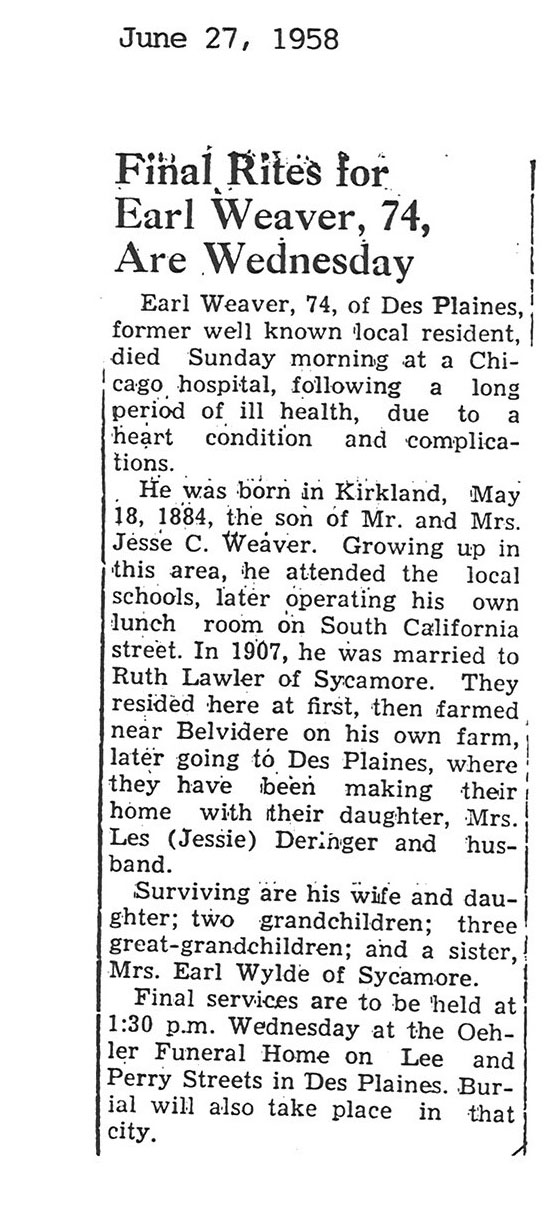 June 27, 1958

Final Rites for Earl Weaver, 74, Are Wednesday

Earl Weaver, 74, of Des Plaines, former well known local resident, died Sunday morning at a Chicago hospital, following a long period of ill health, due to a heart condition and complications.

He was born in Kirkland, May 18, 1884, the son of Mr. and Mrs. Jesse C. Weaver. Growing up in this area, he attended the local schools, later operating his own lunch room on South California street. In 1907, he was married to Ruth Lawler of Sycamore. They resided here at first, then farmed near Belvidere on his own farm, later going to Des Plaines, where they have been making their home with their daughter, Mrs. Les (Jessie) Deringer and husband.

Surviving are his wife and daughter; two grandchildren; three great-grandchildren; and a sister, Mrs. Earl Wylde of Sycamore.

Final services are to be held at 1:30 p.m. Wednesday at the Oehler Funeral Home on Lee and Perry Streets in Des Plaines. Burial will also take place in that city.